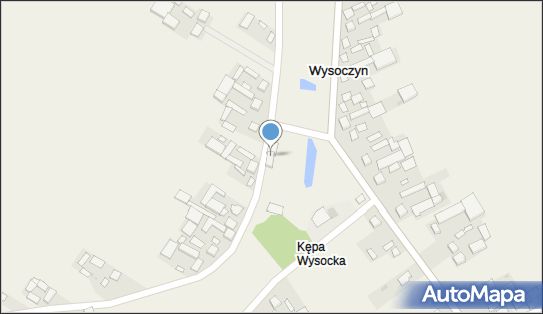 Wysoczyn

Kępa
Wysocka

AutoMapa